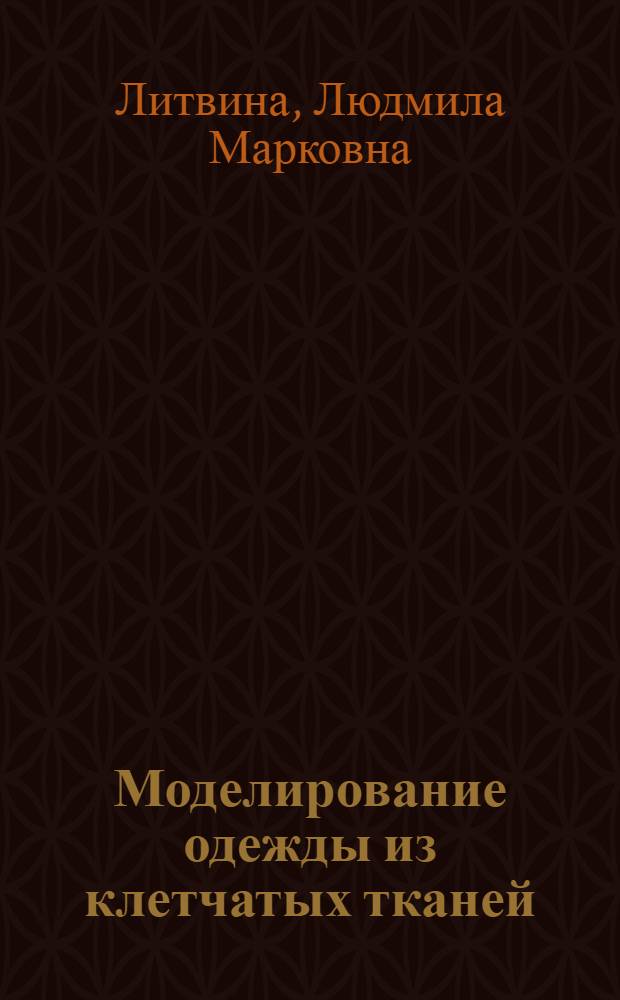 Литвина, Людмила Марковна

Моделирование одежды из клетчатых тканей